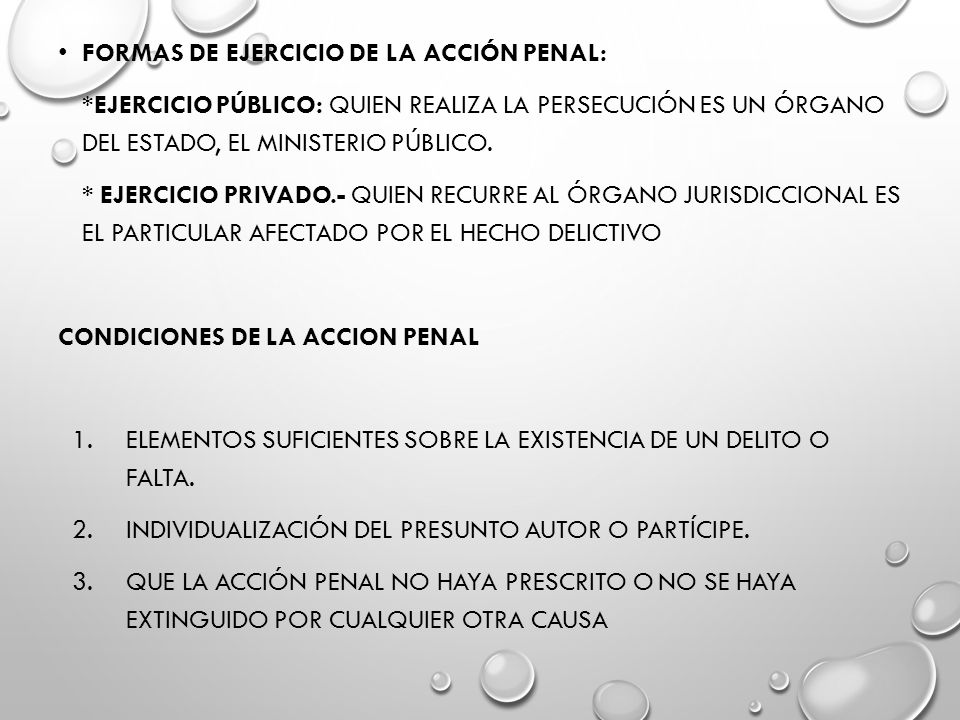 • FORMAS DE EJERCICIO DE LA ACCIÓN PENAL:

*EJERCICIO PÚBLICO: QUIEN REALIZA LA PERSECUCIÓN ES UN ÓRGANO DEL ESTADO, EL MINISTERIO PÚBLICO.

* EJERCICIO PRIVADO.- QUIEN RECURRE AL ÓRGANO JURISDICCIONAL ES EL PARTICULAR AFECTADO POR EL HECHO DELICTIVO

CONDICIONES DE LA ACCION PENAL

1. ELEMENTOS SUFICIENTES SOBRE LA EXISTENCIA DE UN DELITO O FALTA.
2. INDIVIDUALIZACIÓN DEL PRESUNTO AUTOR O PARTÍCIPE.
3. QUE LA ACCIÓN PENAL NO HAYA PRESCRITO O NO SE HAYA EXTINGUIDO POR CUALQUIER OTRA CAUSA